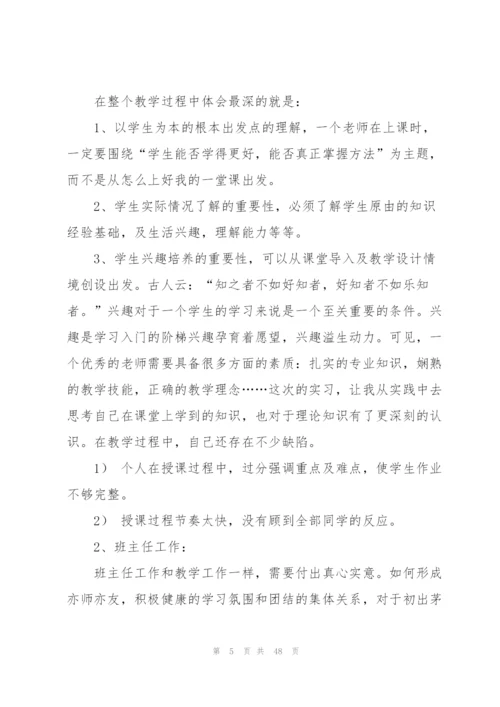 在整个教学过程中体会最深的就是：

1、以学生为本的根本出发点的理解，一个老师在上课时，一定要围绕“学生能否学得更好，能否真正掌握方法”为主题，而不是从怎么上好我的一堂课出发。

2、学生实际情况了解的重要性，必须了解学生原由的知识经验基础，及生活兴趣，理解能力等等。

3、学生兴趣培养的重要性，可以从课堂导入及教学设计情境创设出发。古人云：“知之者不如好知者，好知者不如乐知者。”兴趣对于一个学生的学习来说是一个至关重要的条件。兴趣是学习入门的阶梯兴趣孕育着愿望，兴趣溢生动力。可见，一个优秀的老师需要具备很多方面的素质：扎实的专业知识，娴熟的教学技能，正确的教学理念……这次的实习，让我从实践中去思考自己在课堂上学到的知识，也对于理论知识有了更深刻的认识。在教学过程中，自己还存在不少缺陷。

1） 个人在授课过程中，过分强调重点及难点，使学生作业不够完整。

2） 授课过程节奏太快，没有顾到全部同学的反应。

2、班主任工作：

班主任工作和教学工作一样，需要付出真心实意。如何形成亦师亦友，积极健康的学习氛围和团结的集体关系，对于初出茅

第 5 页 共 48 页